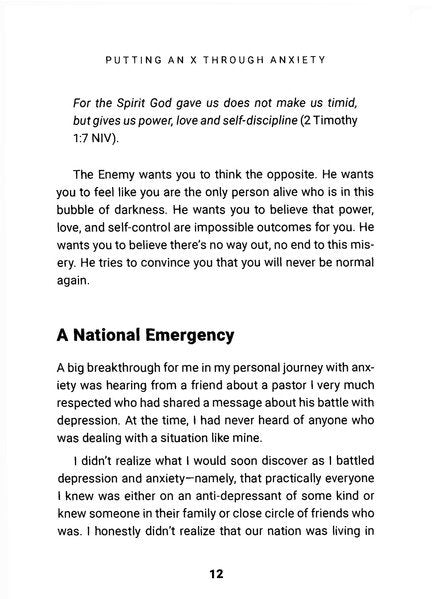 PUTTING AN X THROUGH ANXIETY

For the Spirit God gave us does not make us timid, but gives us power, love and self-discipline (2 Timothy 1:7 NIV).

The Enemy wants you to think the opposite. He wants you to feel like you are the only person alive who is in this bubble of darkness. He wants you to believe that power, love, and self-control are impossible outcomes for you. He wants you to believe there's no way out, no end to this misery. He tries to convince you that you will never be normal again.

A National Emergency

A big breakthrough for me in my personal journey with anxiety was hearing from a friend about a pastor I very much respected who had shared a message about his battle with depression. At the time, I had never heard of anyone who was dealing with a situation like mine.

I didn't realize what I would soon discover as I battled depression and anxiety—namely, that practically everyone I knew was either on an anti-depressant of some kind or knew someone in their family or close circle of friends who was. I honestly didn't realize that our nation was living in

12